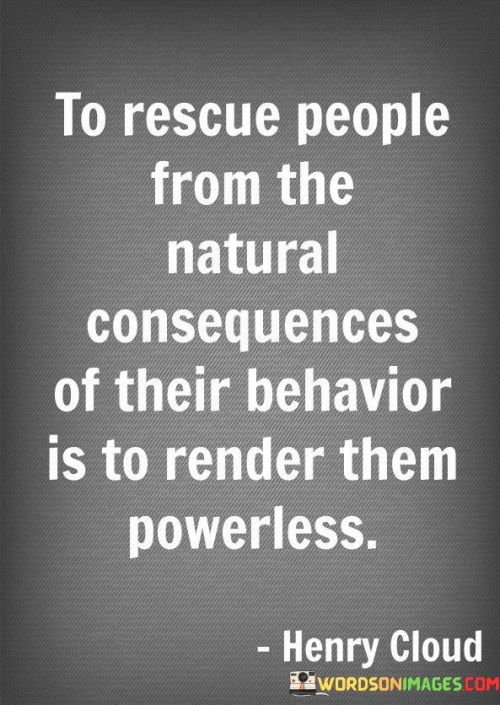 To rescue people from the natural consequences of their behavior is to render them powerless.

- Henry Cloud

WORDSONIMAGES.COM